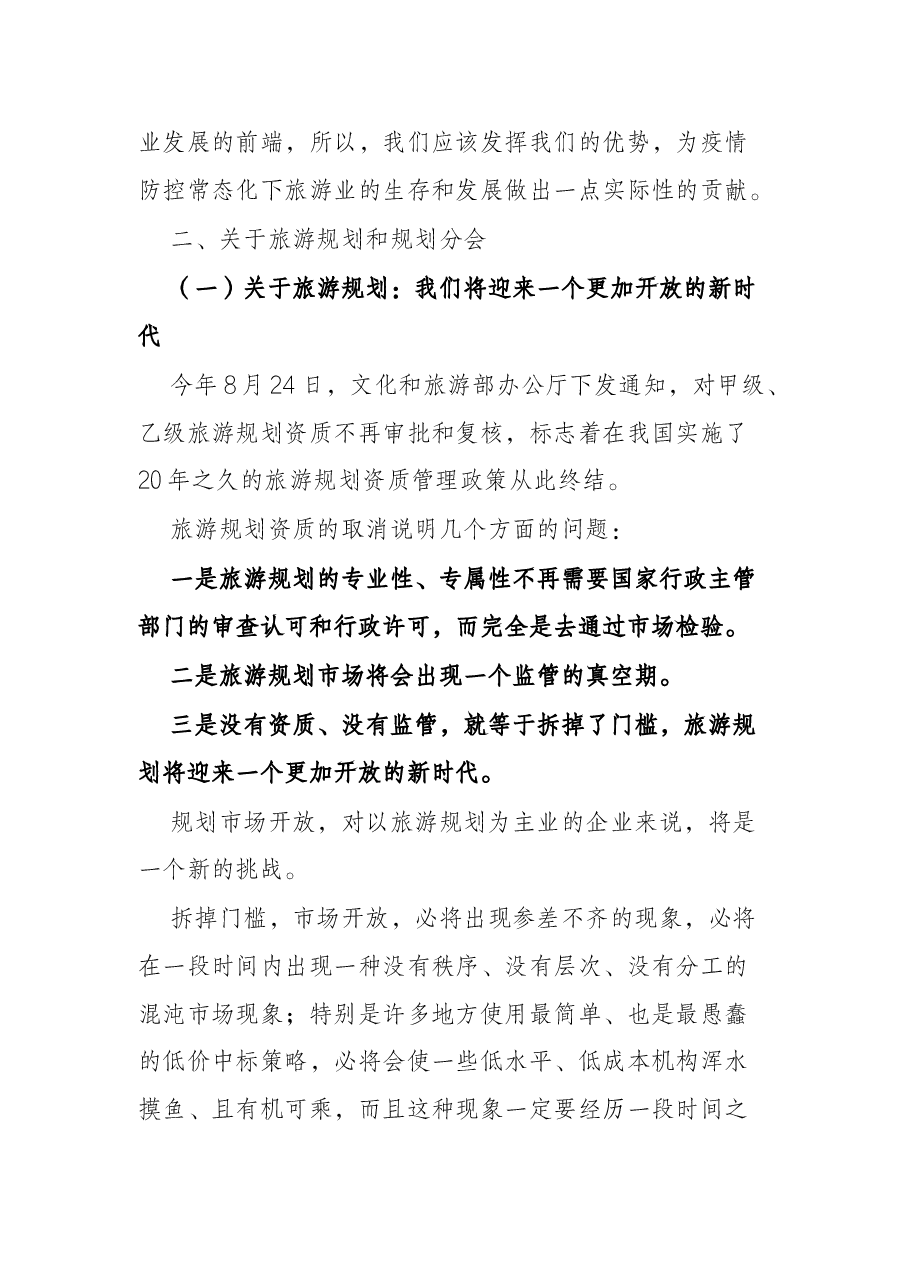 业发展的前端，所以，我们应该发挥我们的优势，为疫情防控常态化下旅游业的生存和发展做出一点实际性的贡献。

二、关于旅游规划和规划分会

（一）关于旅游规划：我们将迎来一个更加开放的新时代

今年8月24日，文化和旅游部办公厅下发通知，对甲级、乙级旅游规划资质不再审批和复核，标志着在我国实施了20年之久的旅游规划资质管理政策从此终结。

旅游规划资质的取消说明几个方面的问题：

一是旅游规划的专业性、专属性不再需要国家行政主管部门的审查认可和行政许可，而完全是去通过市场检验。

二是旅游规划市场将会出现一个监管的真空期。

三是没有资质、没有监管，就等于拆掉了门槛，旅游规划将迎来一个更加开放的新时代。

规划市场开放，对以旅游规划为主业的企业来说，将是一个新的挑战。

拆掉门槛，市场开放，必将出现参差不齐的现象，必将在一段时间内出现一种没有秩序、没有层次、没有分工的混沌市场现象；特别是许多地方使用最简单、也是最愚蠢的低价中标策略，必将会使一些低水平、低成本机构浑水摸鱼、且有机可乘，而且这种现象一定要经历一段时间之